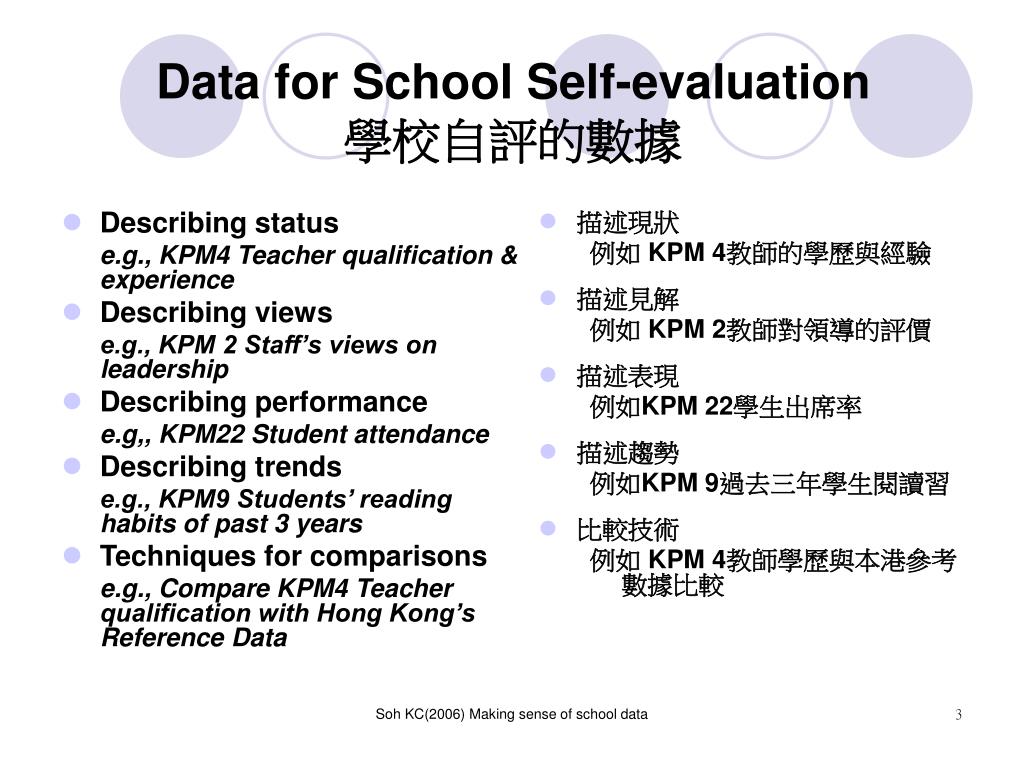 Data for School Self-evaluation
學校自評的數據

Describing status
e.g., KPM4 Teacher qualification & experience

Describing views
e.g., KPM 2 Staff's views on leadership

Describing performance
e.g,, KPM22 Student attendance

Describing trends
e.g., KPM9 Students' reading habits of past 3 years

Techniques for comparisons
e.g., Compare KPM4 Teacher qualification with Hong Kong's Reference Data

描述現狀
例如 KPM 4教師的學歷與經驗

描述見解
例如 KPM 2教師對領導的評價

描述表現
例如KPM 22學生出席率

描述趨勢
例如KPM 9過去三年學生閱讀習

比較技術
例如 KPM 4教師學歷與本港參考數據比較

Soh KC(2006) Making sense of school data

3